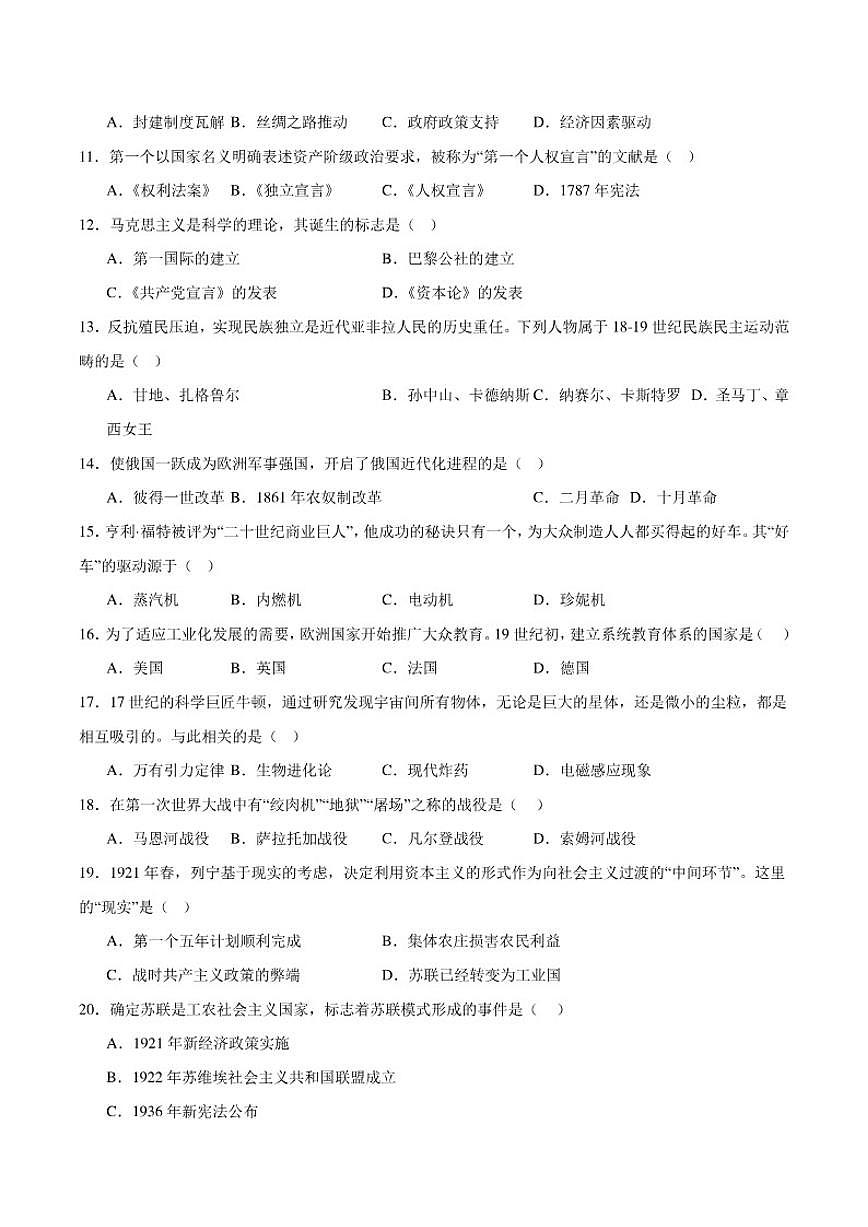 A．封建制度瓦解 B．丝绸之路推动 C．政府政策支持 D．经济因素驱动

11．第一个以国家名义明确表述资产阶级政治要求，被称为“第一个人权宣言”的文献是（ ）

A．《权利法案》 B．《独立宣言》 C．《人权宣言》 D．1787年宪法

12．马克思主义是科学的理论，其诞生的标志是（ ）

A．第一国际的建立 B．巴黎公社的建立

C．《共产党宣言》的发表 D．《资本论》的发表

13．反抗殖民压迫，实现民族独立是近代亚非拉人民的历史重任。下列人物属于18-19世纪民族民主运动范畴的是（ ）

A．甘地、扎格鲁尔 B．孙中山、卡德纳斯 C．纳赛尔、卡斯特罗 D．圣马丁、章西女王

14．使俄国一跃成为欧洲军事强国，开启了俄国近代化进程的是（ ）

A．彼得一世改革 B．1861年农奴制改革 C．二月革命 D．十月革命

15．亨利·福特被评为“二十世纪商业巨人”，他成功的秘诀只有一个，为大众制造人人都买得起的好车。其“好车”的驱动源于（ ）

A．蒸汽机 B．内燃机 C．电动机 D．珍妮机

16．为了适应工业化发展的需要，欧洲国家开始推广大众教育。19世纪初，建立系统教育体系的国家是（ ）

A．美国 B．英国 C．法国 D．德国

17．17世纪的科学巨匠牛顿，通过研究发现宇宙间所有物体，无论是巨大的星体，还是微小的尘粒，都是相互吸引的。与此相关的是（ ）

A．万有引力定律 B．生物进化论 C．现代炸药 D．电磁感应现象

18．在第一次世界大战中有“绞肉机”“地狱”“屠场”之称的战役是（ ）

A．马恩河战役 B．萨拉托加战役 C．凡尔登战役 D．索姆河战役

19．1921年春，列宁基于现实的考虑，决定利用资本主义的形式作为向社会主义过渡的“中间环节”。这里的“现实”是（ ）

A．第一个五年计划顺利完成 B．集体农庄损害农民利益

C．战时共产主义政策的弊端 D．苏联已经转变为工业国

20．确定苏联是工农社会主义国家，标志着苏联模式形成的事件是（ ）

A．1921年新经济政策实施

B．1922年苏维埃社会主义共和国联盟成立

C．1936年新宪法公布